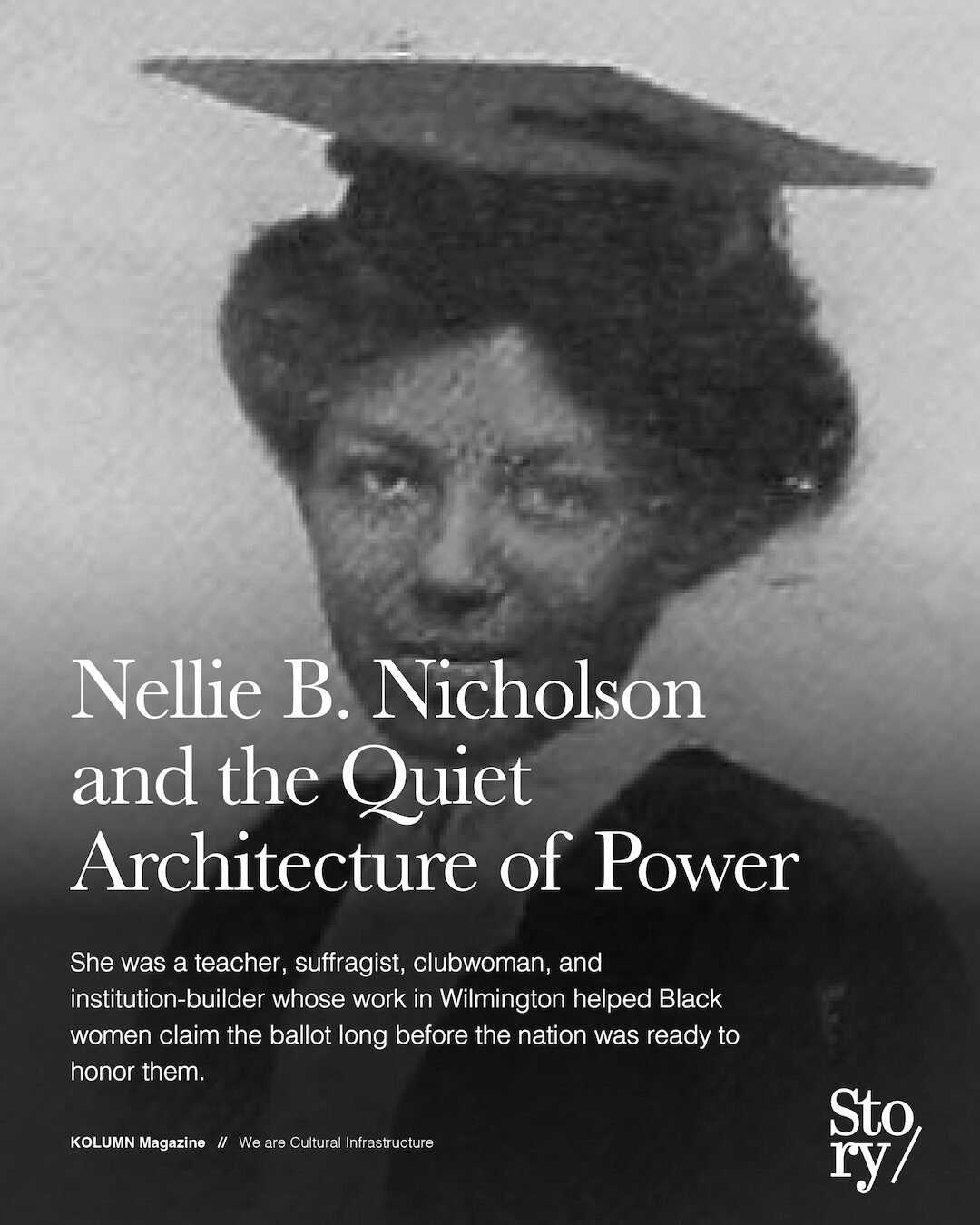 Nellie B. Nicholson and the Quiet Architecture of Power

She was a teacher, suffragist, clubwoman, and institution-builder whose work in Wilmington helped Black women claim the ballot long before the nation was ready to honor them.

KOLUMN Magazine // We are Cultural Infrastructure

Story/